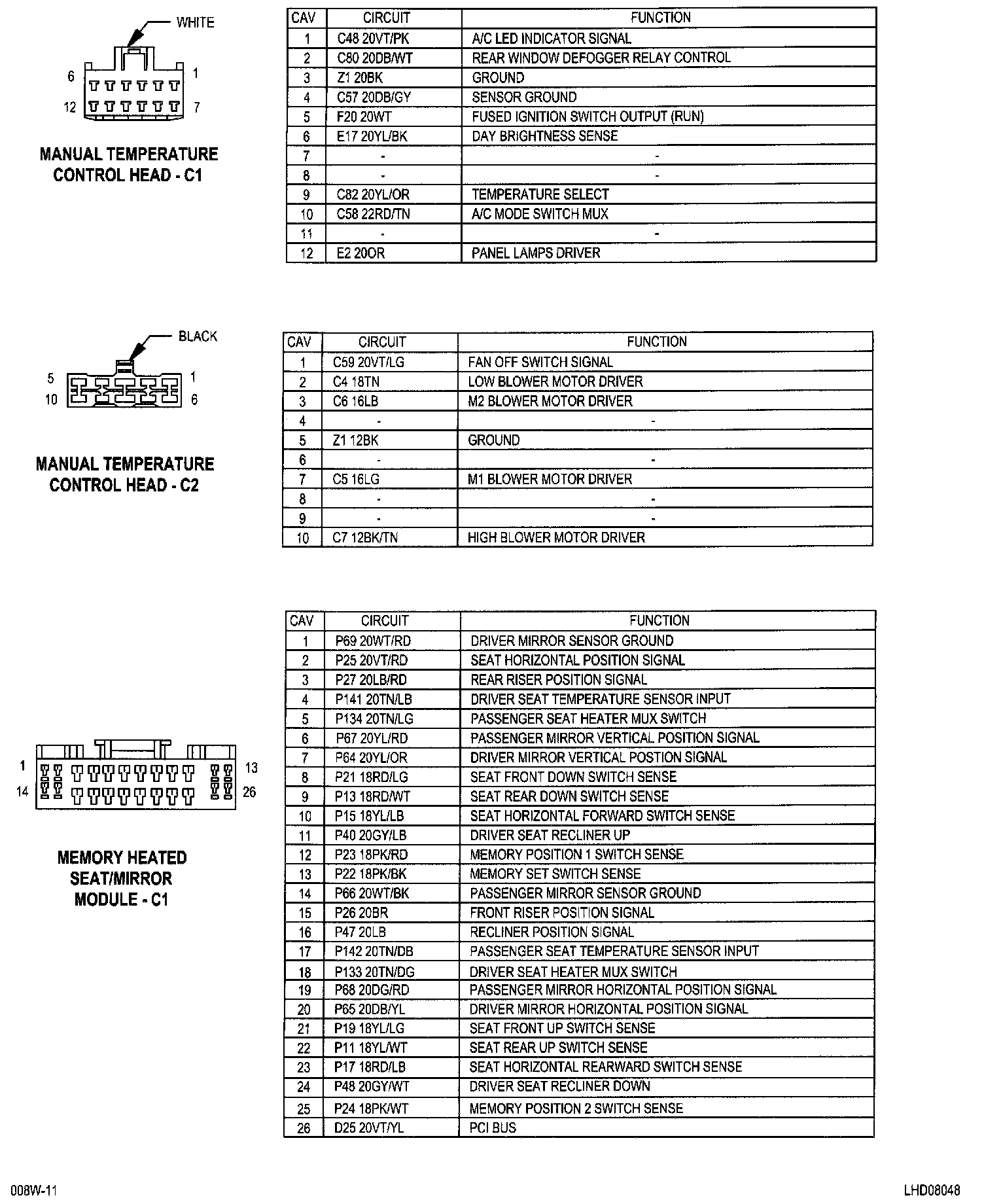 WHITE

6 1

12 7

MANUAL TEMPERATURE CONTROL HEAD - C1

| CAV | CIRCUIT | FUNCTION |
|---|---|---|
| 1 | C48 20VT/PK | A/C LED INDICATOR SIGNAL |
| 2 | C80 20DB/WT | REAR WINDOW DEFOGGER RELAY CONTROL |
| 3 | Z1 20BK | GROUND |
| 4 | C57 20DB/GY | SENSOR GROUND |
| 5 | F20 20WT | FUSED IGNITION SWITCH OUTPUT (RUN) |
| 6 | E17 20YL/BK | DAY BRIGHTNESS SENSE |
| 7 | - | - |
| 8 | - | - |
| 9 | C82 20YL/OR | TEMPERATURE SELECT |
| 10 | C58 22RD/TN | A/C MODE SWITCH MUX |
| 11 | - | - |
| 12 | E2 20OR | PANEL LAMPS DRIVER |

BLACK

5 1

10 6

MANUAL TEMPERATURE CONTROL HEAD - C2

| CAV | CIRCUIT | FUNCTION |
|---|---|---|
| 1 | C59 20VT/LG | FAN OFF SWITCH SIGNAL |
| 2 | C4 18TN | LOW BLOWER MOTOR DRIVER |
| 3 | C6 16LB | M2 BLOWER MOTOR DRIVER |
| 4 | - | - |
| 5 | Z1 12BK | GROUND |
| 6 | - | - |
| 7 | C5 16LG | M1 BLOWER MOTOR DRIVER |
| 8 | - | - |
| 9 | - | - |
| 10 | C7 12BK/TN | HIGH BLOWER MOTOR DRIVER |

1 13

14 26

MEMORY HEATED SEAT/MIRROR MODULE - C1

| CAV | CIRCUIT | FUNCTION |
|---|---|---|
| 1 | P69 20WT/RD | DRIVER MIRROR SENSOR GROUND |
| 2 | P25 20VT/RD | SEAT HORIZONTAL POSITION SIGNAL |
| 3 | P27 20LB/RD | REAR RISER POSITION SIGNAL |
| 4 | P141 20TN/LB | DRIVER SEAT TEMPERATURE SENSOR INPUT |
| 5 | P134 20TN/LG | PASSENGER SEAT HEATER MUX SWITCH |
| 6 | P67 20YL/RD | PASSENGER MIRROR VERTICAL POSITION SIGNAL |
| 7 | P64 20YL/OR | DRIVER MIRROR VERTICAL POSTION SIGNAL |
| 8 | P21 18RD/LG | SEAT FRONT DOWN SWITCH SENSE |
| 9 | P13 18RD/WT | SEAT REAR DOWN SWITCH SENSE |
| 10 | P15 18YL/LB | SEAT HORIZONTAL FORWARD SWITCH SENSE |
| 11 | P40 20GY/LB | DRIVER SEAT RECLINER UP |
| 12 | P23 18PK/RD | MEMORY POSITION 1 SWITCH SENSE |
| 13 | P22 18PK/BK | MEMORY SET SWITCH SENSE |
| 14 | P66 20WT/BK | PASSENGER MIRROR SENSOR GROUND |
| 15 | P26 20BR | FRONT RISER POSITION SIGNAL |
| 16 | P47 20LB | RECLINER POSITION SIGNAL |
| 17 | P142 20TN/DB | PASSENGER SEAT TEMPERATURE SENSOR INPUT |
| 18 | P133 20TN/DG | DRIVER SEAT HEATER MUX SWITCH |
| 19 | P68 20DG/RD | PASSENGER MIRROR HORIZONTAL POSITION SIGNAL |
| 20 | P65 20DB/YL | DRIVER MIRROR HORIZONTAL POSITION SIGNAL |
| 21 | P19 18YL/LG | SEAT FRONT UP SWITCH SENSE |
| 22 | P11 18YL/WT | SEAT REAR UP SWITCH SENSE |
| 23 | P17 18RD/LB | SEAT HORIZONTAL REARWARD SWITCH SENSE |
| 24 | P48 20GY/WT | DRIVER SEAT RECLINER DOWN |
| 25 | P24 18PK/WT | MEMORY POSITION 2 SWITCH SENSE |
| 26 | D25 20VT/YL | PCI BUS |

008W-11

LHD08048